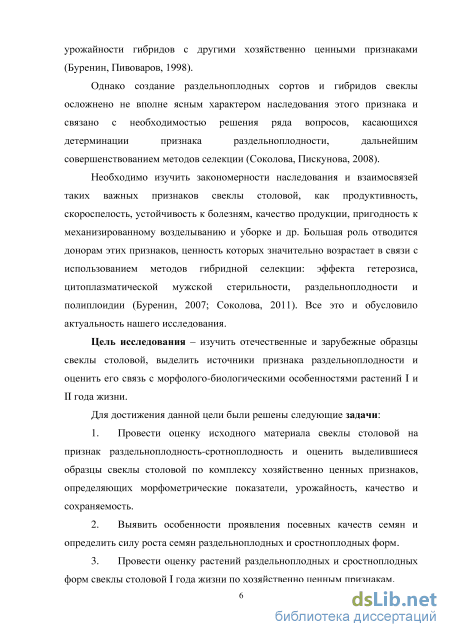 урожайности гибридов с другими хозяйственно ценными признаками (Буренин, Пивоваров, 1998).

Однако создание раздельноплодных сортов и гибридов свеклы осложнено не вполне ясным характером наследования этого признака и связано с необходимостью решения ряда вопросов, касающихся детерминации признака раздельноплодности, дальнейшим совершенствованием методов селекции (Соколова, Пискунова, 2008).

Необходимо изучить закономерности наследования и взаимосвязей таких важных признаков свеклы столовой, как продуктивность, скороспелость, устойчивость к болезням, качество продукции, пригодность к механизированному возделыванию и уборке и др. Большая роль отводится донорам этих признаков, ценность которых значительно возрастает в связи с использованием методов гибридной селекции: эффекта гетерозиса, цитоплазматической мужской стерильности, раздельноплодности и полиплоидии (Буренин, 2007; Соколова, 2011). Все это и обусловило актуальность нашего исследования.

Цель исследования – изучить отечественные и зарубежные образцы свеклы столовой, выделить источники признака раздельноплодности и оценить его связь с морфолого-биологическими особенностями растений I и II года жизни.

Для достижения данной цели были решены следующие задачи:

1. Провести оценку исходного материала свеклы столовой на признак раздельноплодность-сротноплодность и оценить выделившиеся образцы свеклы столовой по комплексу хозяйственно ценных признаков, определяющих морфометрические показатели, урожайность, качество и сохраняемость.

2. Выявить особенности проявления посевных качеств семян и определить силу роста семян раздельноплодных и сростноплодных форм.

3. Провести оценку растений раздельноплодных и сростноплодных форм свеклы столовой I года жизни по хозяйственно ценным признакам.

6

dsLib.net
библиотека диссертаций